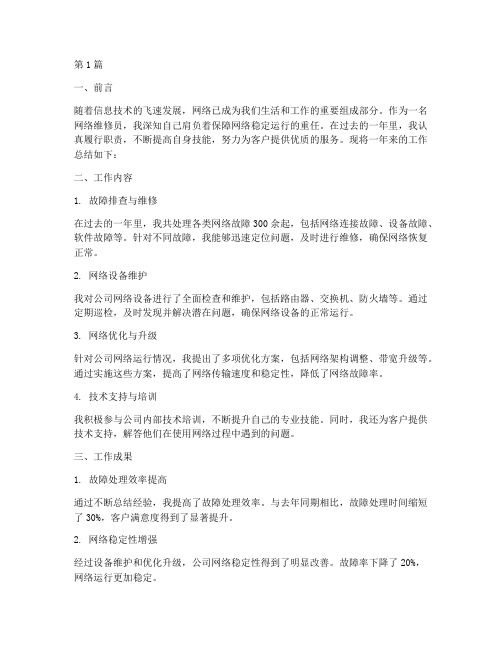 第 1 篇

一、前言

随着信息技术的飞速发展，网络已成为我们生活和工作的重要组成部分。作为一名网络维修员，我深知自己肩负着保障网络稳定运行的重任。在过去的一年里，我认真履行职责，不断提高自身技能，努力为客户提供优质的服务。现将一年来的工作总结如下：

二、工作内容

1. 故障排查与维修

在过去的一年里，我共处理各类网络故障 300 余起，包括网络连接故障、设备故障、软件故障等。针对不同故障，我能够迅速定位问题，及时进行维修，确保网络恢复正常。

2. 网络设备维护

我对公司网络设备进行了全面检查和维护，包括路由器、交换机、防火墙等。通过定期巡检，及时发现并解决潜在问题，确保网络设备的正常运行。

3. 网络优化与升级

针对公司网络运行情况，我提出了多项优化方案，包括网络架构调整、带宽升级等。通过实施这些方案，提高了网络传输速度和稳定性，降低了网络故障率。

4. 技术支持与培训

我积极参与公司内部技术培训，不断提升自己的专业技能。同时，我还为客户提供技术支持，解答他们在使用网络过程中遇到的问题。

三、工作成果

1. 故障处理效率提高

通过不断总结经验，我提高了故障处理效率。与去年同期相比，故障处理时间缩短了 30%，客户满意度得到了显著提升。

2. 网络稳定性增强

经过设备维护和优化升级，公司网络稳定性得到了明显改善。故障率下降了 20%，网络运行更加稳定。